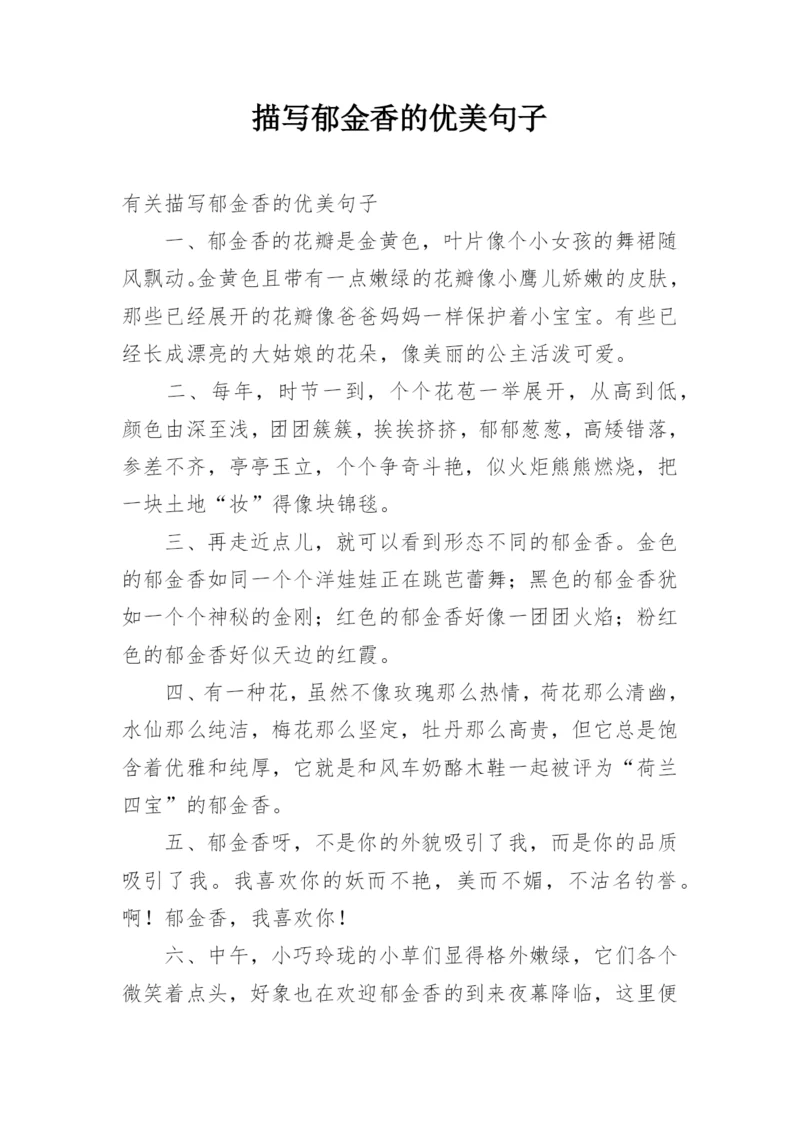 描写郁金香的优美句子

有关描写郁金香的优美句子

一、郁金香的花瓣是金黄色，叶片像个小女孩的舞裙随风飘动。金黄色且带有一点嫩绿的花瓣像小鹰儿娇嫩的皮肤，那些已经展开的花瓣像爸爸妈妈一样保护着小宝宝。有些已经长成漂亮的大姑娘的花朵，像美丽的公主活泼可爱。

二、每年，时节一到，个个花苞一举展开，从高到低，颜色由深至浅，团团簇簇，挨挨挤挤，郁郁葱葱，高矮错落，参差不齐，亭亭玉立，个个争奇斗艳，似火炬熊熊燃烧，把一块土地“妆”得像块锦毯。

三、再走近点儿，就可以看到形态不同的郁金香。金色的郁金香如同一个个洋娃娃正在跳芭蕾舞；黑色的郁金香犹如一个个神秘的金刚；红色的郁金香好像一团团火焰；粉红色的郁金香好似天边的红霞。

四、有一种花，虽然不像玫瑰那么热情，荷花那么清幽，水仙那么纯洁，梅花那么坚定，牡丹那么高贵，但它总是饱含着优雅和纯厚，它就是和风车奶酪木鞋一起被评为“荷兰四宝”的郁金香。

五、郁金香呀，不是你的外貌吸引了我，而是你的品质吸引了我。我喜欢你的妖而不艳，美而不媚，不沽名钓誉。啊！郁金香，我喜欢你！

六、中午，小巧玲珑的小草们显得格外嫩绿，它们各个微笑着点头，好象也在欢迎郁金香的到来夜幕降临，这里便